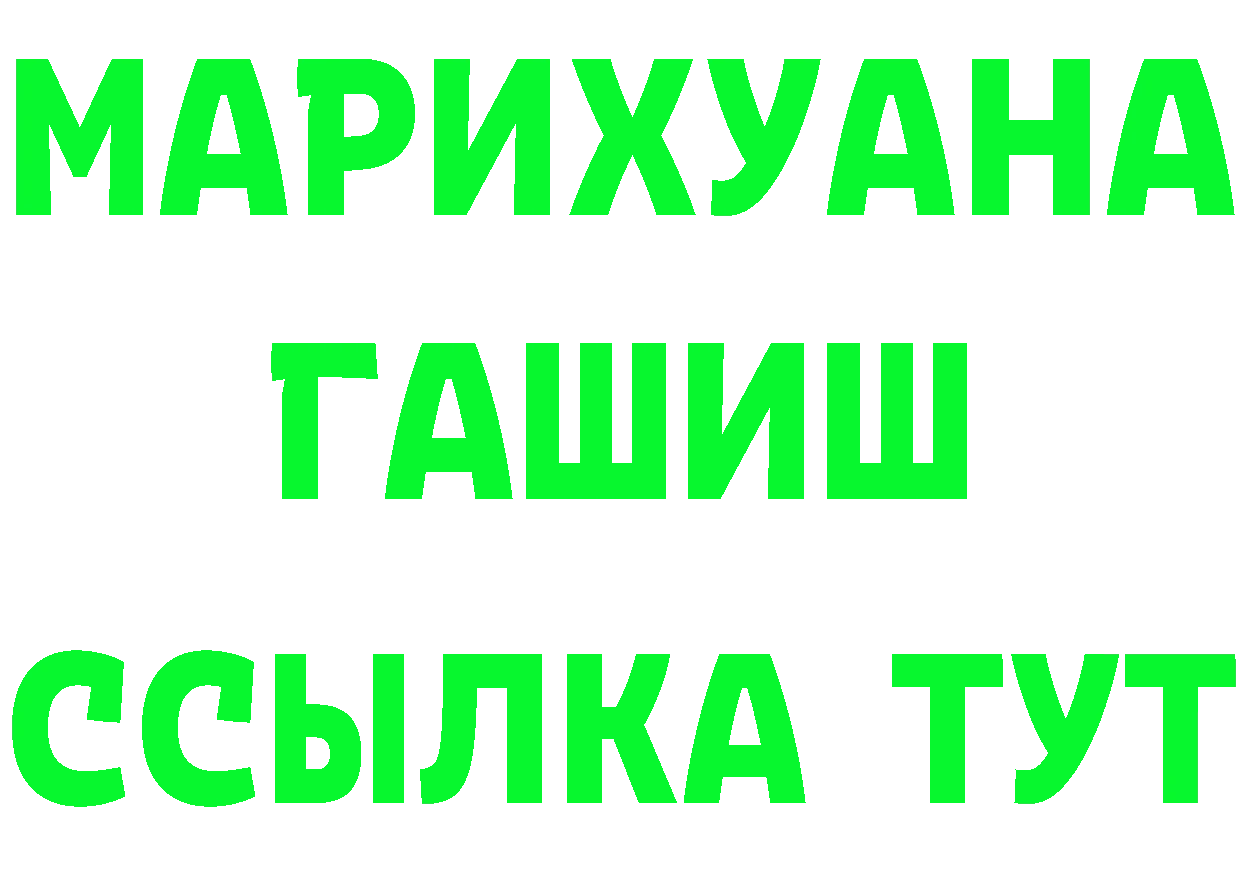 МАРИХУАНА
ГАШИШ
ССЫЛКА ТУТ